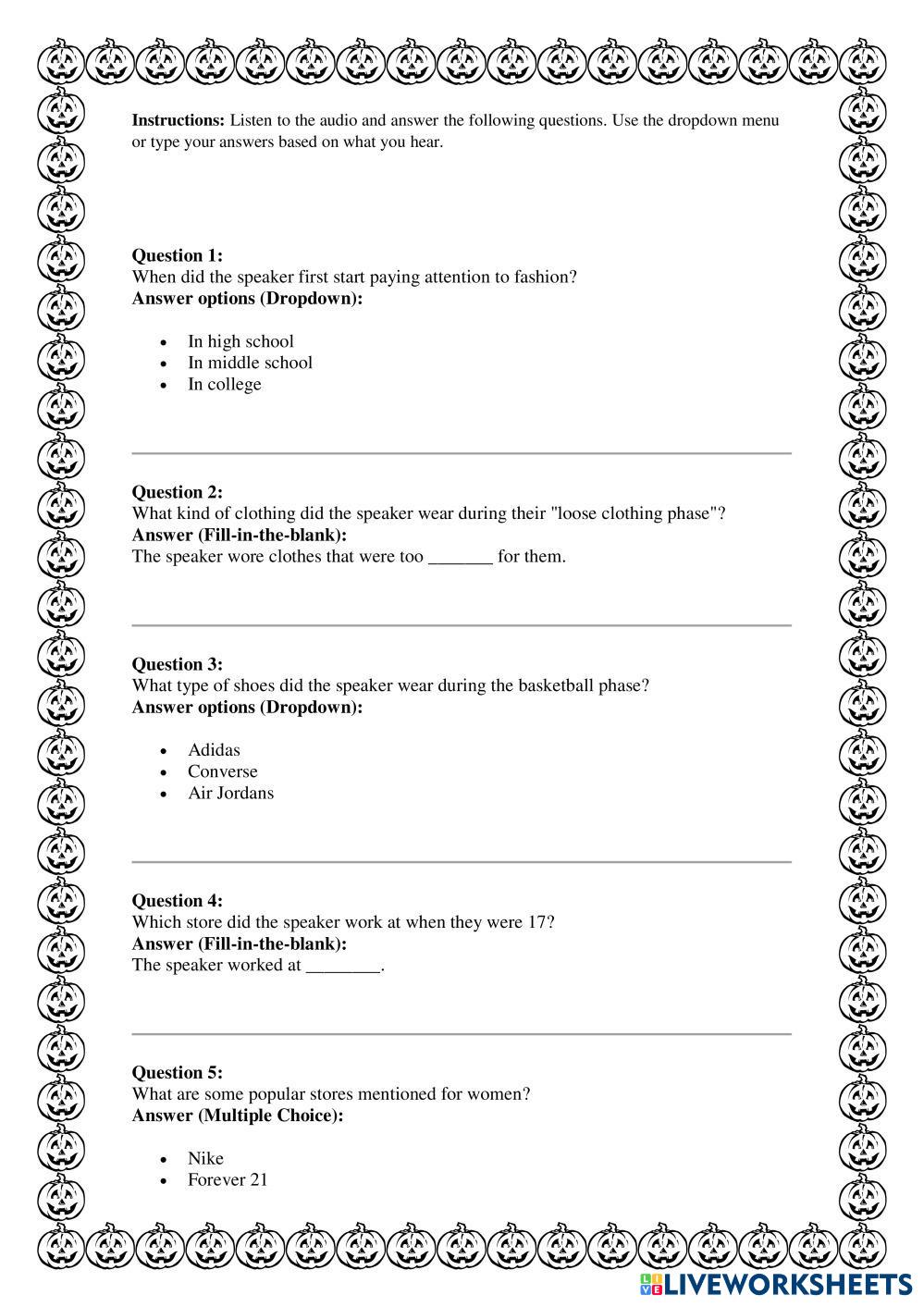 **Instructions:** Listen to the audio and answer the following questions. Use the dropdown menu or type your answers based on what you hear.

**Question 1:**
When did the speaker first start paying attention to fashion?
**Answer options (Dropdown):**

- In high school
- In middle school
- In college

**Question 2:**
What kind of clothing did the speaker wear during their "loose clothing phase"?
**Answer (Fill-in-the-blank):**
The speaker wore clothes that were too _______ for them.

**Question 3:**
What type of shoes did the speaker wear during the basketball phase?
**Answer options (Dropdown):**

- Adidas
- Converse
- Air Jordans

**Question 4:**
Which store did the speaker work at when they were 17?
**Answer (Fill-in-the-blank):**
The speaker worked at ________.

**Question 5:**
What are some popular stores mentioned for women?
**Answer (Multiple Choice):**

- Nike
- Forever 21

LIVEWORKSHEETS